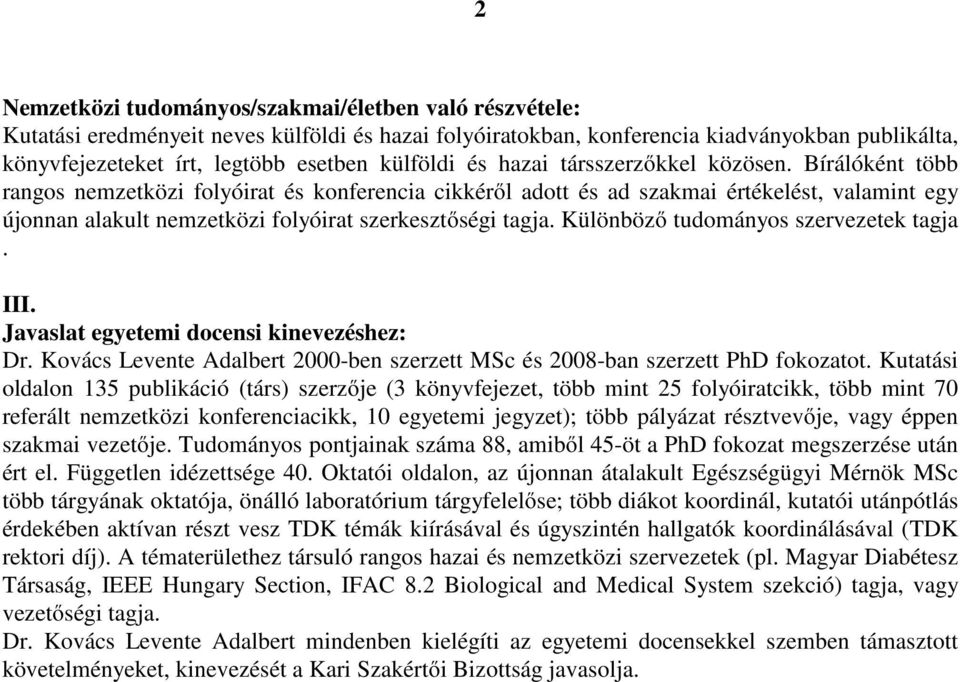 2

Nemzetközi tudományos/szakmai/életben való részvétele:
Kutatási eredményeit neves külföldi és hazai folyóiratokban, konferencia kiadványokban publikálta, könyvfejezeteket írt, legtöbb esetben külföldi és hazai társszerzőkkel közösen. Bírálóként több rangos nemzetközi folyóirat és konferencia cikkéről adott és ad szakmai értékelést, valamint egy újonnan alakult nemzetközi folyóirat szerkesztőségi tagja. Különböző tudományos szervezetek tagja .

III.
Javaslat egyetemi docensi kinevezéshez:
Dr. Kovács Levente Adalbert 2000-ben szerzett MSc és 2008-ban szerzett PhD fokozatot. Kutatási oldalon 135 publikáció (társ) szerzője (3 könyvfejezet, több mint 25 folyóiratcikk, több mint 70 referált nemzetközi konferenciacikk, 10 egyetemi jegyzet); több pályázat résztvevője, vagy éppen szakmai vezetője. Tudományos pontjainak száma 88, amiből 45-öt a PhD fokozat megszerzése után ért el. Független idézettsége 40. Oktatói oldalon, az újonnan átalakult Egészségügyi Mérnök MSc több tárgyának oktatója, önálló laboratórium tárgyfelelőse; több diákot koordinál, kutatói utánpótlás érdekében aktívan részt vesz TDK témák kiírásával és úgyszintén hallgatók koordinálásával (TDK rektori díj). A tématerülethez társuló rangos hazai és nemzetközi szervezetek (pl. Magyar Diabétesz Társaság, IEEE Hungary Section, IFAC 8.2 Biological and Medical System szekció) tagja, vagy vezetőségi tagja.
Dr. Kovács Levente Adalbert mindenben kielégíti az egyetemi docensekkel szemben támasztott követelményeket, kinevezését a Kari Szakértői Bizottság javasolja.